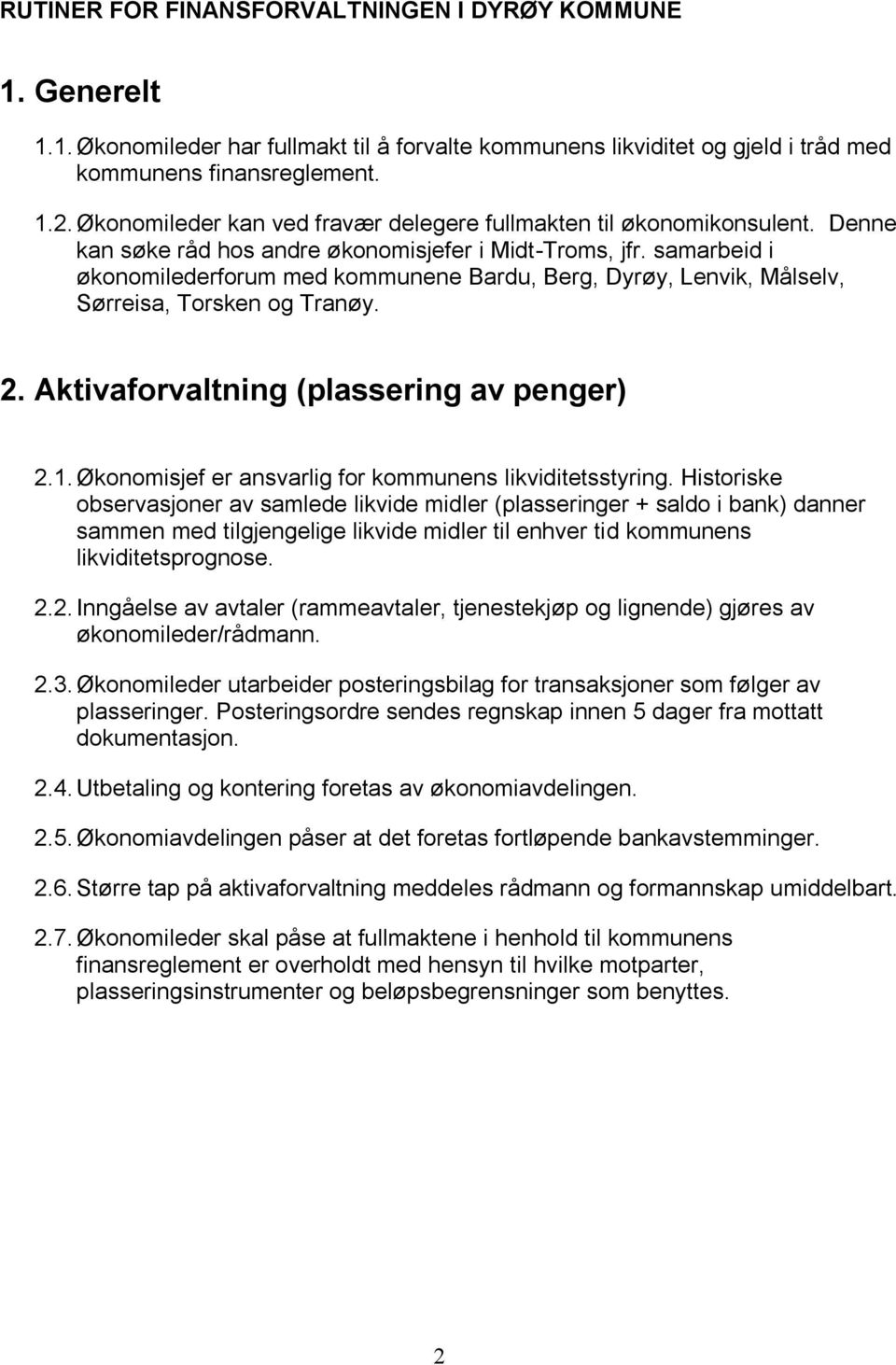 RUTINER FOR FINANSFORVALTNINGEN I DYRØY KOMMUNE

1. Generelt

1.1. Økonomileder har fullmakt til å forvalte kommunens likviditet og gjeld i tråd med kommunens finansreglement.

1.2. Økonomileder kan ved fravær delegere fullmakten til økonomikonsulent. Denne kan søke råd hos andre økonomisjefer i Midt-Troms, jfr. samarbeid i økonomilederforum med kommunene Bardu, Berg, Dyrøy, Lenvik, Målselv, Sørreisa, Torsken og Tranøy.

2. Aktivaforvaltning (plassering av penger)

2.1. Økonomisjef er ansvarlig for kommunens likviditetsstyring. Historiske observasjoner av samlede likvide midler (plasseringer + saldo i bank) danner sammen med tilgjengelige likvide midler til enhver tid kommunens likviditetsprognose.

2.2. Inngåelse av avtaler (rammeavtaler, tjenestekjøp og lignende) gjøres av økonomileder/rådmann.

2.3. Økonomileder utarbeider posteringsbilag for transaksjoner som følger av plasseringer. Posteringsordre sendes regnskap innen 5 dager fra mottatt dokumentasjon.

2.4. Utbetaling og kontering foretas av økonomiavdelingen.

2.5. Økonomiavdelingen påser at det foretas fortløpende bankavstemminger.

2.6. Større tap på aktivaforvaltning meddeles rådmann og formannskap umiddelbart.

2.7. Økonomileder skal påse at fullmaktene i henhold til kommunens finansreglement er overholdt med hensyn til hvilke motparter, plasseringsinstrumenter og beløpsbegrensninger som benyttes.

2